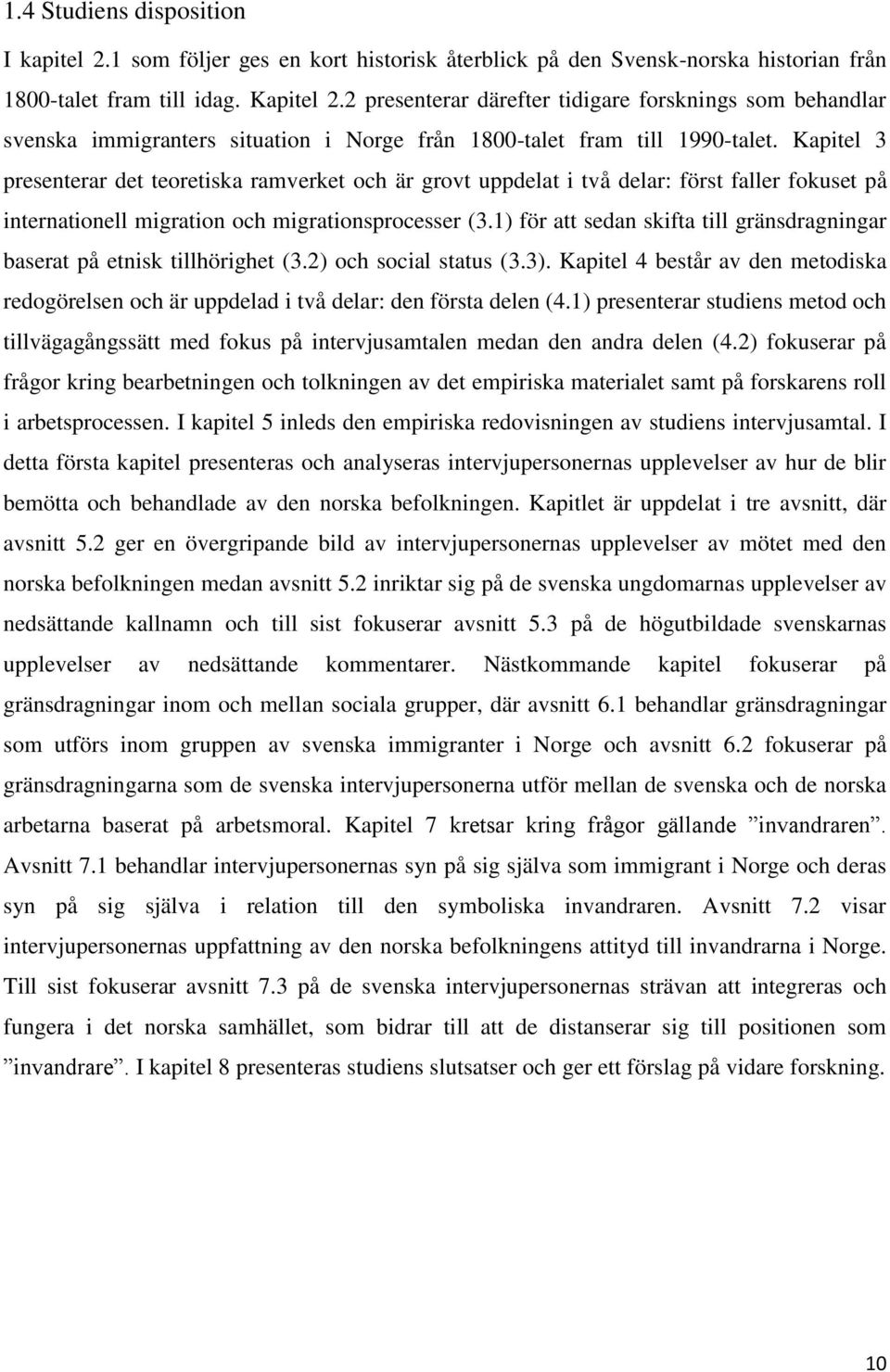 1.4 Studiens disposition

I kapitel 2.1 som följer ges en kort historisk återblick på den Svensk-norska historian från 1800-talet fram till idag. Kapitel 2.2 presenterar därefter tidigare forsknings som behandlar svenska immigranters situation i Norge från 1800-talet fram till 1990-talet. Kapitel 3 presenterar det teoretiska ramverket och är grovt uppdelat i två delar: först faller fokuset på internationell migration och migrationsprocesser (3.1) för att sedan skifta till gränsdragningar baserat på etnisk tillhörighet (3.2) och social status (3.3). Kapitel 4 består av den metodiska redogörelsen och är uppdelad i två delar: den första delen (4.1) presenterar studiens metod och tillvägagångssätt med fokus på intervjusamtalen medan den andra delen (4.2) fokuserar på frågor kring bearbetningen och tolkningen av det empiriska materialet samt på forskarens roll i arbetsprocessen. I kapitel 5 inleds den empiriska redovisningen av studiens intervjusamtal. I detta första kapitel presenteras och analyseras intervjupersonernas upplevelser av hur de blir bemötta och behandlade av den norska befolkningen. Kapitlet är uppdelat i tre avsnitt, där avsnitt 5.2 ger en övergripande bild av intervjupersonernas upplevelser av mötet med den norska befolkningen medan avsnitt 5.2 inriktar sig på de svenska ungdomarnas upplevelser av nedsättande kallnamn och till sist fokuserar avsnitt 5.3 på de högutbildade svenskarnas upplevelser av nedsättande kommentarer. Nästkommande kapitel fokuserar på gränsdragningar inom och mellan sociala grupper, där avsnitt 6.1 behandlar gränsdragningar som utförs inom gruppen av svenska immigranter i Norge och avsnitt 6.2 fokuserar på gränsdragningarna som de svenska intervjupersonerna utför mellan de svenska och de norska arbetarna baserat på arbetsmoral. Kapitel 7 kretsar kring frågor gällande ”invandraren”. Avsnitt 7.1 behandlar intervjupersonernas syn på sig själva som immigrant i Norge och deras syn på sig själva i relation till den symboliska invandraren. Avsnitt 7.2 visar intervjupersonernas uppfattning av den norska befolkningens attityd till invandrarna i Norge. Till sist fokuserar avsnitt 7.3 på de svenska intervjupersonernas strävan att integreras och fungera i det norska samhället, som bidrar till att de distanserar sig till positionen som ”invandrare”. I kapitel 8 presenteras studiens slutsatser och ger ett förslag på vidare forskning.

10